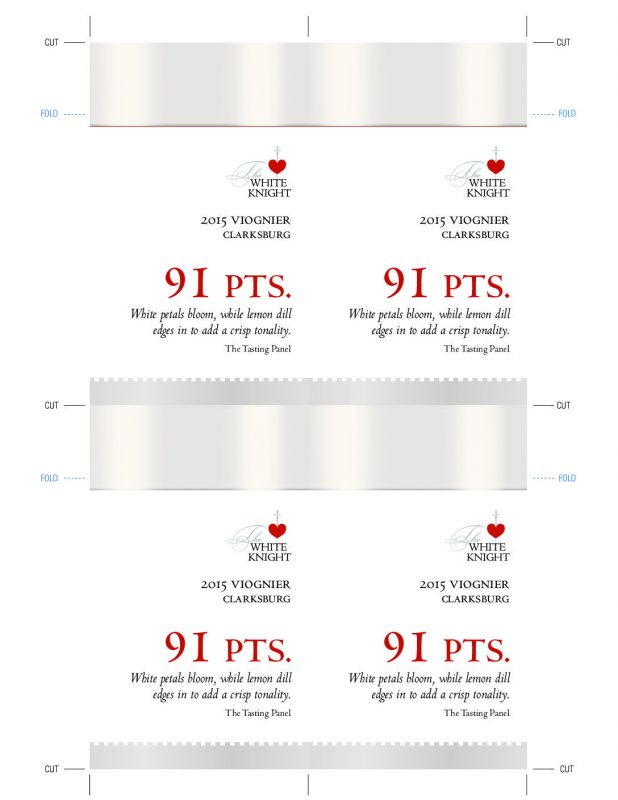 CUT

CUT

FOLD

FOLD

The
WHITE
KNIGHT

2015 VIOGNIER
CLARKSBURG

91 PTS.

White petals bloom, while lemon dill edges in to add a crisp tonality.

The Tasting Panel

The
WHITE
KNIGHT

2015 VIOGNIER
CLARKSBURG

91 PTS.

White petals bloom, while lemon dill edges in to add a crisp tonality.

The Tasting Panel

CUT

CUT

FOLD

FOLD

The
WHITE
KNIGHT

2015 VIOGNIER
CLARKSBURG

91 PTS.

White petals bloom, while lemon dill edges in to add a crisp tonality.

The Tasting Panel

The
WHITE
KNIGHT

2015 VIOGNIER
CLARKSBURG

91 PTS.

White petals bloom, while lemon dill edges in to add a crisp tonality.

The Tasting Panel

CUT

CUT